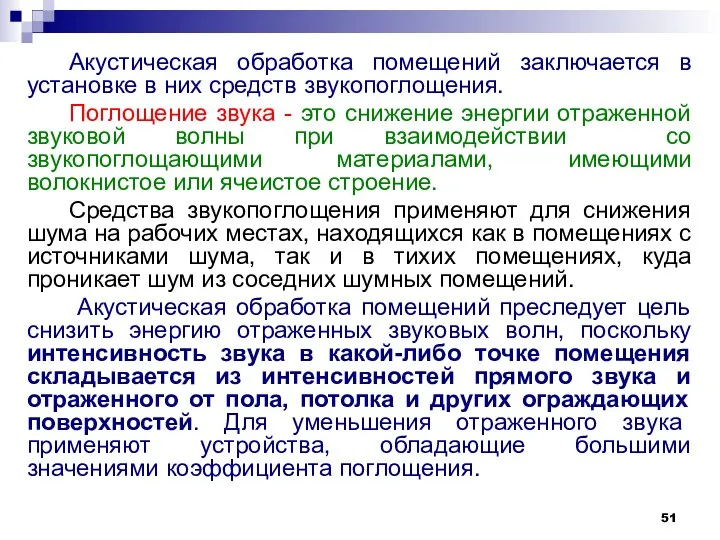 Акустическая обработка помещений заключается в установке в них средств звукопоглощения.

Поглощение звука - это снижение энергии отраженной звуковой волны при взаимодействии со звукопоглощающими материалами, имеющими волокнистое или ячеистое строение.

Средства звукопоглощения применяют для снижения шума на рабочих местах, находящихся как в помещениях с источниками шума, так и в тихих помещениях, куда проникает шум из соседних шумных помещений.

Акустическая обработка помещений преследует цель снизить энергию отраженных звуковых волн, поскольку интенсивность звука в какой-либо точке помещения складывается из интенсивностей прямого звука и отраженного от пола, потолка и других ограждающих поверхностей. Для уменьшения отраженного звука применяют устройства, обладающие большими значениями коэффициента поглощения.

51